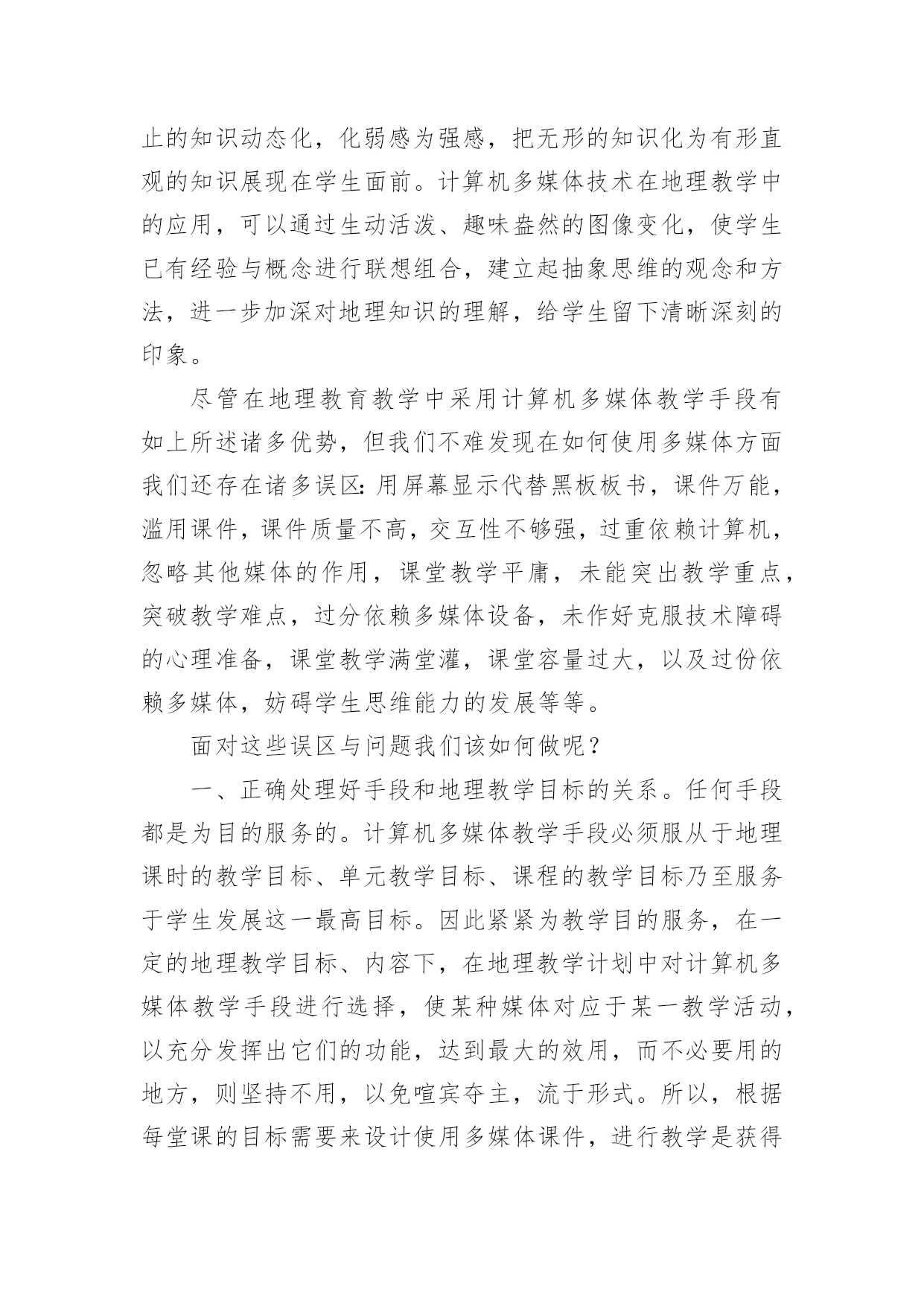 止的知识动态化，化弱感为强感，把无形的知识化为有形直观的知识展现在学生面前。计算机多媒体技术在地理教学中的应用，可以通过生动活泼、趣味盎然的图像变化，使学生已有经验与概念进行联想组合，建立起抽象思维的观念和方法，进一步加深对地理知识的理解，给学生留下清晰深刻的印象。

尽管在地理教育教学中采用计算机多媒体教学手段有如上所述诸多优势，但我们不难发现在如何使用多媒体方面我们还存在诸多误区：用屏幕显示代替黑板板书，课件万能，滥用课件，课件质量不高，交互性不够强，过重依赖计算机，忽略其他媒体的作用，课堂教学平庸，未能突出教学重点，突破教学难点，过分依赖多媒体设备，未作好克服技术障碍的心理准备，课堂教学满堂灌，课堂容量过大，以及过份依赖多媒体，妨碍学生思维能力的发展等等。

面对这些误区与问题我们该如何做呢？

一、正确处理好手段和地理教学目标的关系。任何手段都是为目的服务的。计算机多媒体教学手段必须服从于地理课时的教学目标、单元教学目标、课程的教学目标乃至服务于学生发展这一最高目标。因此紧紧为教学目的服务，在一定的地理教学目标、内容下，在地理教学计划中对计算机多媒体教学手段进行选择，使某种媒体对应于某一教学活动，以充分发挥出它们的功能，达到最大的效用，而不必要用的地方，则坚持不用，以免喧宾夺主，流于形式。所以，根据每堂课的目标需要来设计使用多媒体课件，进行教学是获得